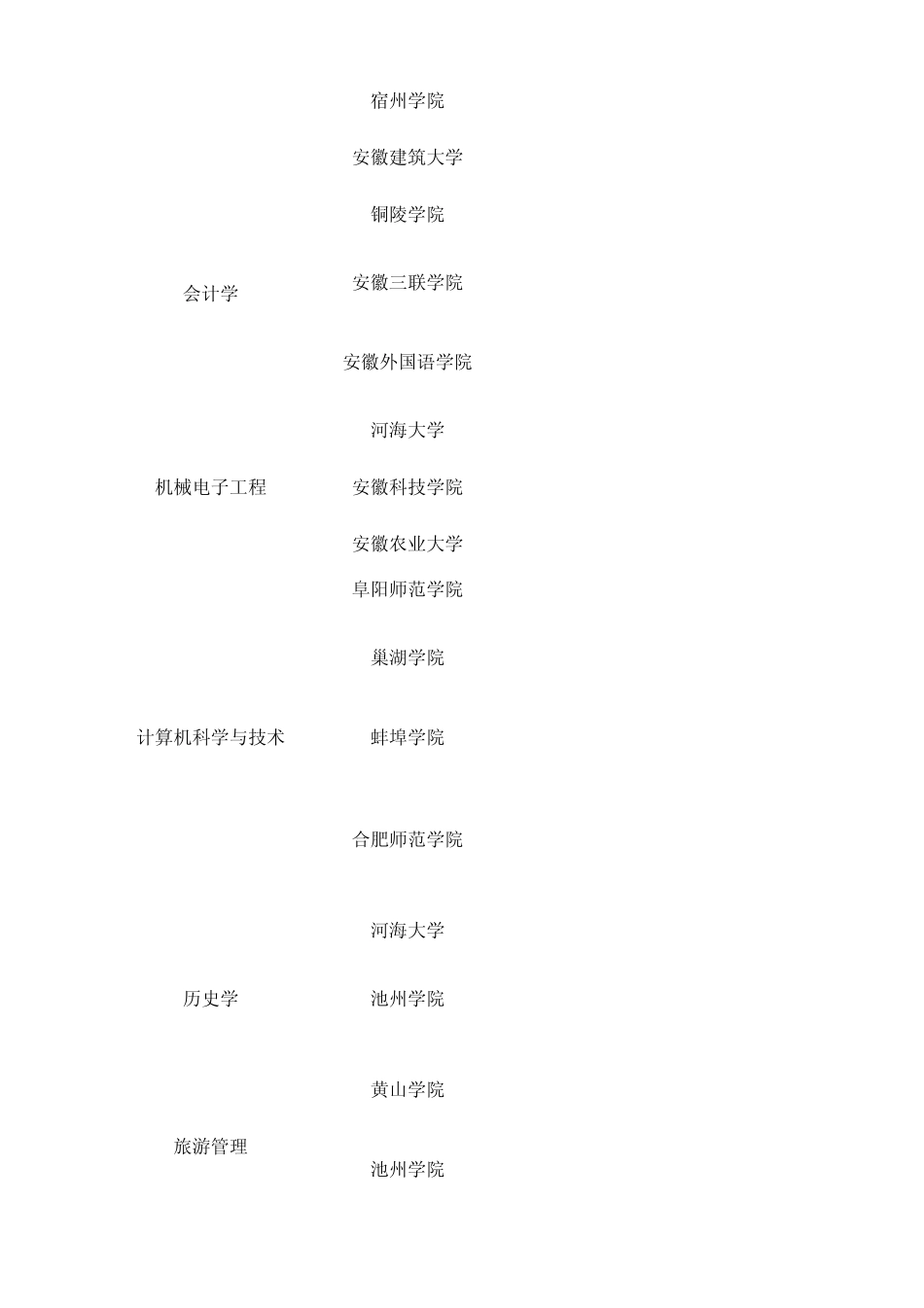 | | |
|---|---|
| | 宿州学院 |
| | 安徽建筑大学 |
| | 铜陵学院 |
| 会计学 | 安徽三联学院 |
| | 安徽外国语学院 |
| | 河海大学 |
| 机械电子工程 | 安徽科技学院 |
| | 安徽农业大学 |
| | 阜阳师范学院 |
| | 巢湖学院 |
| 计算机科学与技术 | 蚌埠学院 |
| | 合肥师范学院 |
| | 河海大学 |
| 历史学 | 池州学院 |
| | 黄山学院 |
| 旅游管理 | 池州学院 |